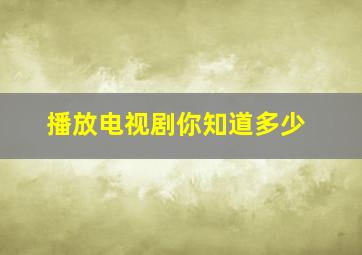 播放电视剧你知道多少